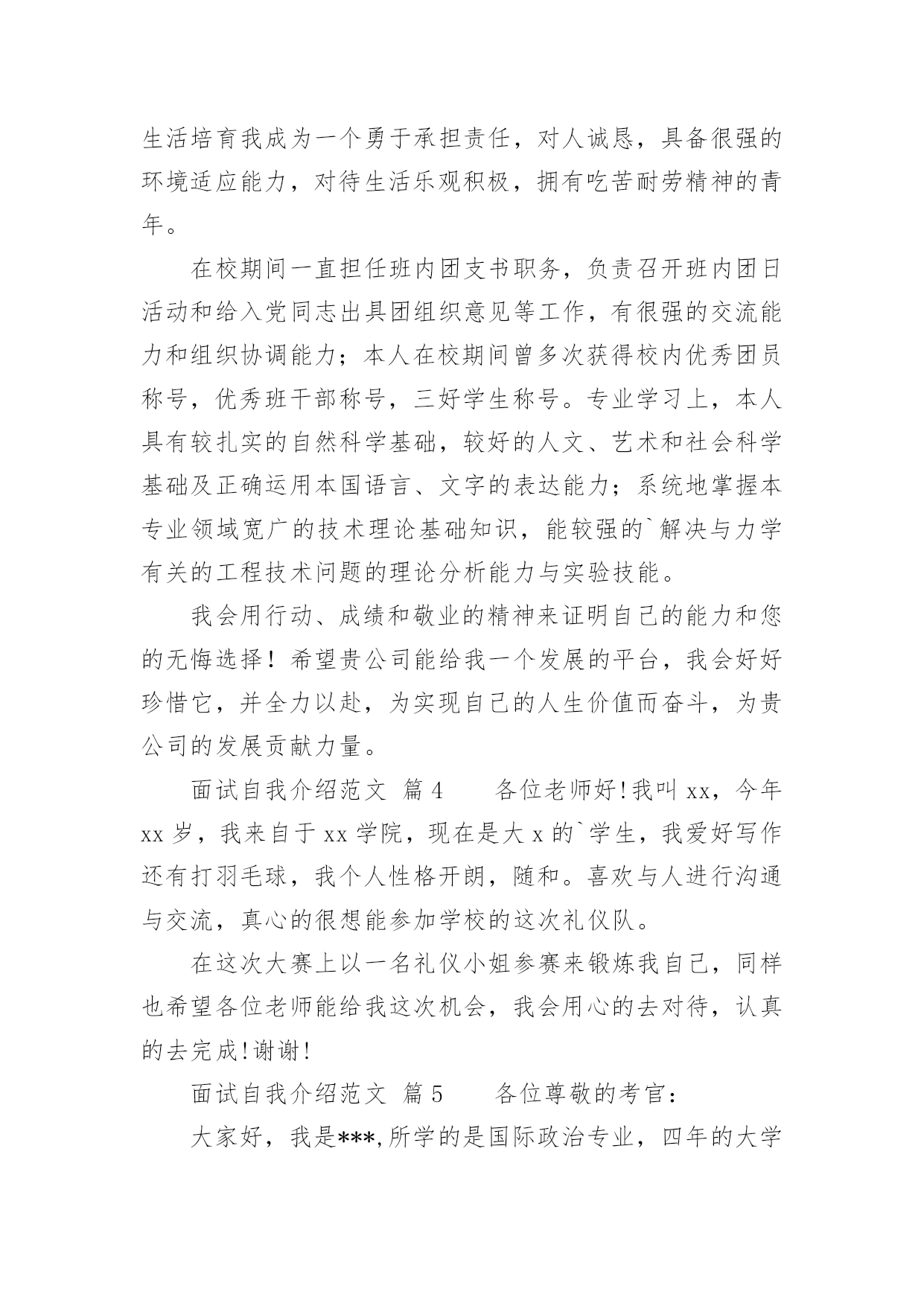 生活培育我成为一个勇于承担责任，对人诚恳，具备很强的环境适应能力，对待生活乐观积极，拥有吃苦耐劳精神的青年。

在校期间一直担任班内团支书职务，负责召开班内团日活动和给入党同志出具团组织意见等工作，有很强的交流能力和组织协调能力；本人在校期间曾多次获得校内优秀团员称号，优秀班干部称号，三好学生称号。专业学习上，本人具有较扎实的自然科学基础，较好的人文、艺术和社会科学基础及正确运用本国语言、文字的表达能力；系统地掌握本专业领域宽广的技术理论基础知识，能较强的`解决与力学有关的工程技术问题的理论分析能力与实验技能。

我会用行动、成绩和敬业的精神来证明自己的能力和您的无悔选择！希望贵公司能给我一个发展的平台，我会好好珍惜它，并全力以赴，为实现自己的人生价值而奋斗，为贵公司的发展贡献力量。

面试自我介绍范文 篇4　　各位老师好!我叫xx，今年xx岁，我来自于xx学院，现在是大x的`学生，我爱好写作还有打羽毛球，我个人性格开朗，随和。喜欢与人进行沟通与交流，真心的很想能参加学校的这次礼仪队。

在这次大赛上以一名礼仪小姐参赛来锻炼我自己，同样也希望各位老师能给我这次机会，我会用心的去对待，认真的去完成!谢谢!

面试自我介绍范文 篇5　　各位尊敬的考官：

大家好，我是***,所学的是国际政治专业，四年的大学